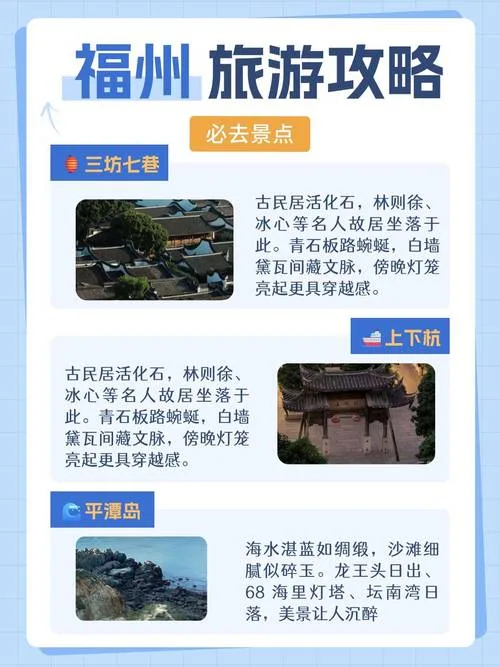 福州 旅游攻略

必去景点

三坊七巷

古民居活化石，林则徐、冰心等名人故居坐落于此。青石板路蜿蜒，白墙黛瓦间藏文脉，傍晚灯笼亮起更具穿越感。

上下杭

古民居活化石，林则徐、冰心等名人故居坐落于此。青石板路蜿蜒，白墙黛瓦间藏文脉，傍晚灯笼亮起更具穿越感。

平潭岛

海水湛蓝如绸缎，沙滩细腻似碎玉。龙王头日出、68 海里灯塔、坛南湾日落，美景让人沉醉